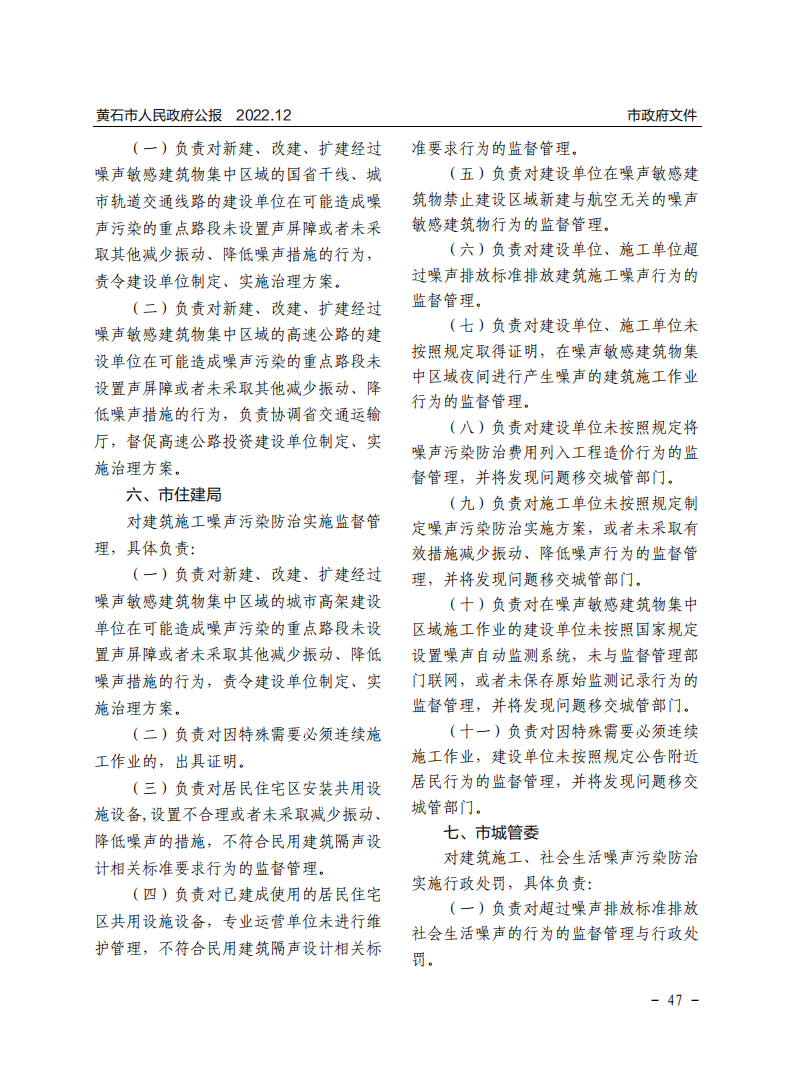 黄石市人民政府公报　2022.12　　市政府文件

（一）负责对新建、改建、扩建经过噪声敏感建筑物集中区域的国省干线、城市轨道交通线路的建设单位在可能造成噪声污染的重点路段未设置声屏障或者未采取其他减少振动、降低噪声措施的行为，责令建设单位制定、实施治理方案。

（二）负责对新建、改建、扩建经过噪声敏感建筑物集中区域的高速公路的建设单位在可能造成噪声污染的重点路段未设置声屏障或者未采取其他减少振动、降低噪声措施的行为，负责协调省交通运输厅，督促高速公路投资建设单位制定、实施治理方案。

六、市住建局

对建筑施工噪声污染防治实施监督管理，具体负责：

（一）负责对新建、改建、扩建经过噪声敏感建筑物集中区域的城市高架建设单位在可能造成噪声污染的重点路段未设置声屏障或者未采取其他减少振动、降低噪声措施的行为，责令建设单位制定、实施治理方案。

（二）负责对因特殊需要必须连续施工作业的，出具证明。

（三）负责对居民住宅区安装共用设施设备，设置不合理或者未采取减少振动、降低噪声的措施，不符合民用建筑隔声设计相关标准要求行为的监督管理。

（四）负责对已建成使用的居民住宅区共用设施设备，专业运营单位未进行维护管理，不符合民用建筑隔声设计相关标准要求行为的监督管理。

（五）负责对建设单位在噪声敏感建筑物禁止建设区域新建与航空无关的噪声敏感建筑物行为的监督管理。

（六）负责对建设单位、施工单位超过噪声排放标准排放建筑施工噪声行为的监督管理。

（七）负责对建设单位、施工单位未按照规定取得证明，在噪声敏感建筑物集中区域夜间进行产生噪声的建筑施工作业行为的监督管理。

（八）负责对建设单位未按照规定将噪声污染防治费用列入工程造价行为的监督管理，并将发现问题移交城管部门。

（九）负责对施工单位未按照规定制定噪声污染防治实施方案，或者未采取有效措施减少振动、降低噪声行为的监督管理，并将发现问题移交城管部门。

（十）负责对在噪声敏感建筑物集中区域施工作业的建设单位未按照国家规定设置噪声自动监测系统，未与监督管理部门联网，或者未保存原始监测记录行为的监督管理，并将发现问题移交城管部门。

（十一）负责对因特殊需要必须连续施工作业，建设单位未按照规定公告附近居民行为的监督管理，并将发现问题移交城管部门。

七、市城管委

对建筑施工、社会生活噪声污染防治实施行政处罚，具体负责：

（一）负责对超过噪声排放标准排放社会生活噪声的行为的监督管理与行政处罚。

－ 47 －